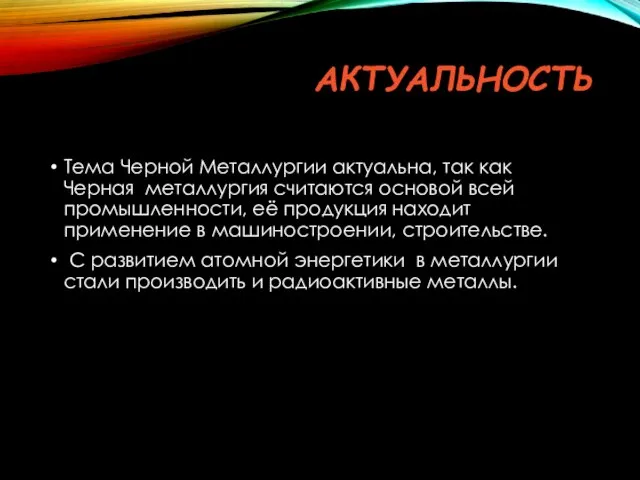 АКТУАЛЬНОСТЬ

• Тема Черной Металлургии актуальна, так как Черная металлургия считаются основой всей промышленности, её продукция находит применение в машиностроении, строительстве.

• С развитием атомной энергетики в металлургии стали производить и радиоактивные металлы.